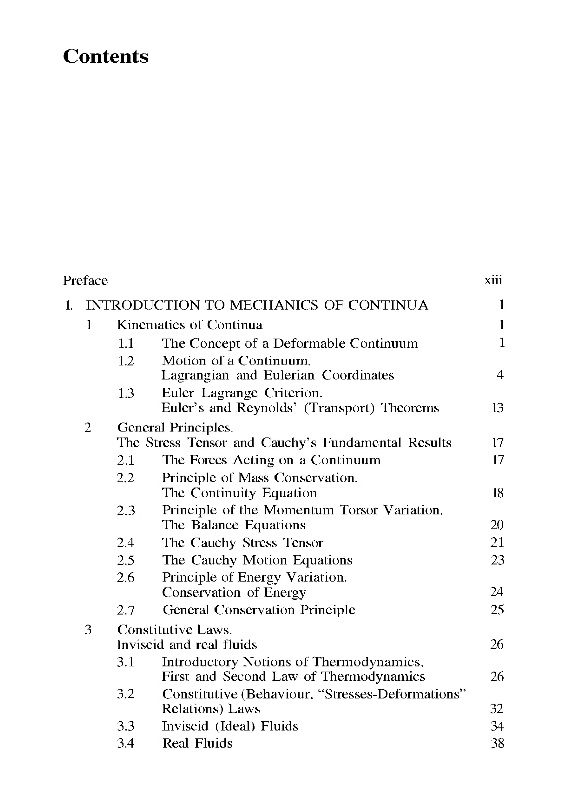 Contents

Preface xiii

1. INTRODUCTION TO MECHANICS OF CONTINUA 1

1 Kinematics of Continua 1

1.1 The Concept of a Deformable Continuum 1

1.2 Motion of a Continuum. Lagrangian and Eulerian Coordinates 4

1.3 Euler Lagrange Criterion. Euler's and Reynolds' (Transport) Theorems 13

2 General Principles. The Stress Tensor and Cauchy's Fundamental Results 17

2.1 The Forces Acting on a Continuum 17

2.2 Principle of Mass Conservation. The Continuity Equation 18

2.3 Principle of the Momentum Torsor Variation. The Balance Equations 20

2.4 The Cauchy Stress Tensor 21

2.5 The Cauchy Motion Equations 23

2.6 Principle of Energy Variation. Conservation of Energy 24

2.7 General Conservation Principle 25

3 Constitutive Laws. Inviscid and real fluids 26

3.1 Introductory Notions of Thermodynamics. First and Second Law of Thermodynamics 26

3.2 Constitutive (Behaviour, "Stresses-Deformations" Relations) Laws 32

3.3 Inviscid (Ideal) Fluids 34

3.4 Real Fluids 38